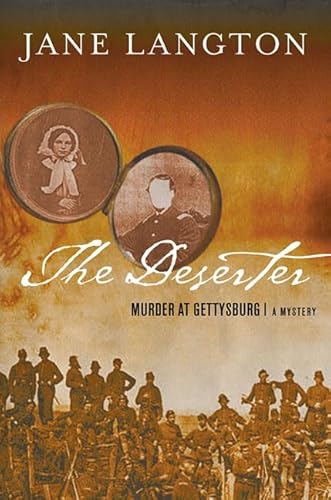 JANE LANGTON

The Deserter

MURDER AT GETTYSBURG | A MYSTERY